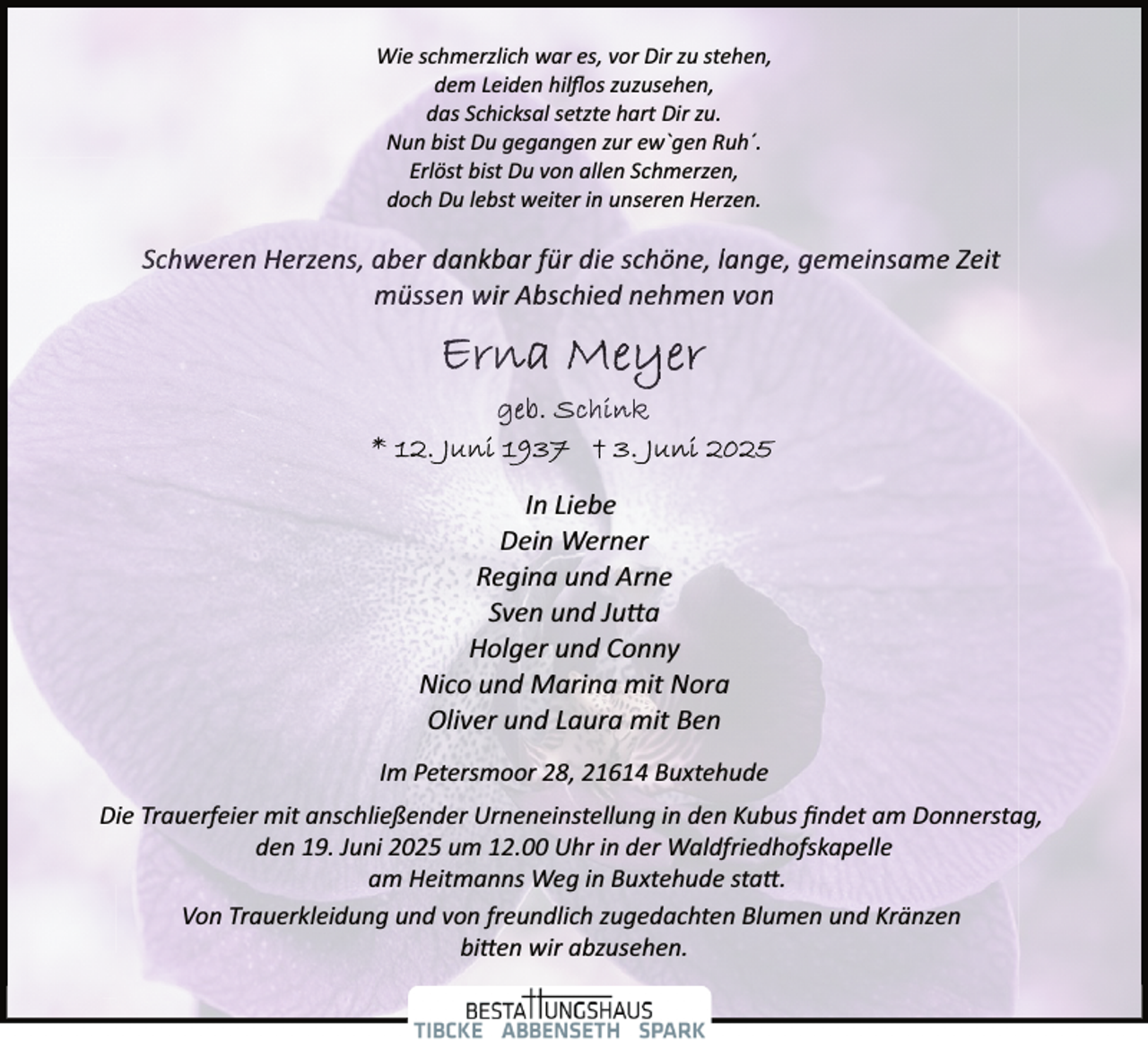 Wie schmerzlich war es, vor Dir zu stehen,
dem Leiden hilflos zuzusehen,
das Schicksal setzte hart Dir zu.
Nun bist Du gegangen zur ew`gen Ruh´.
Erlöst bist Du von allen Schmerzen,
doch Du lebst weiter in unseren Herzen.

Schweren Herzens, aber dankbar für die schöne, lange, gemeinsame Zeit müssen wir Abschied nehmen von

Erna Meyer
geb. Schink
* 12. Juni 1937 † 3. Juni 2025

In Liebe
Dein Werner
Regina und Arne
Sven und Jutta
Holger und Conny
Nico und Marina mit Nora
Oliver und Laura mit Ben

Im Petersmoor 28, 21614 Buxtehude

Die Trauerfeier mit anschließender Urneneinstellung in den Kubus findet am Donnerstag, den 19. Juni 2025 um 12.00 Uhr in der Waldfriedhofskapelle am Heitmanns Weg in Buxtehude statt.

Von Trauerkleidung und von freundlich zugedachten Blumen und Kränzen bitten wir abzusehen.

BESTATTUNGSHAUS
TIBCKE ABBENSETH SPARK